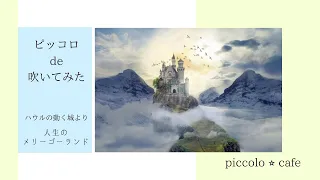 ピッコロ
de
吹いてみた

ハウルの動く城より

人生の
メリーゴーランド

piccolo ☆ cafe